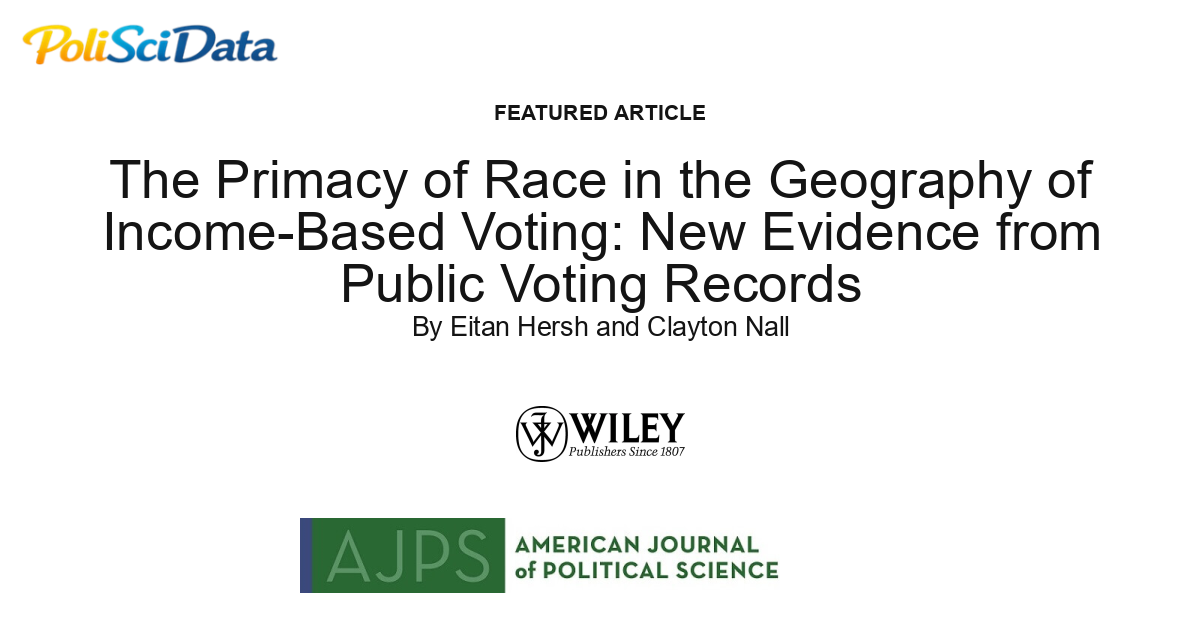 PoliSciData

FEATURED ARTICLE

The Primacy of Race in the Geography of Income-Based Voting: New Evidence from Public Voting Records

By Eitan Hersh and Clayton Nall

WILEY
Publishers Since 1807

AJPS AMERICAN JOURNAL of POLITICAL SCIENCE